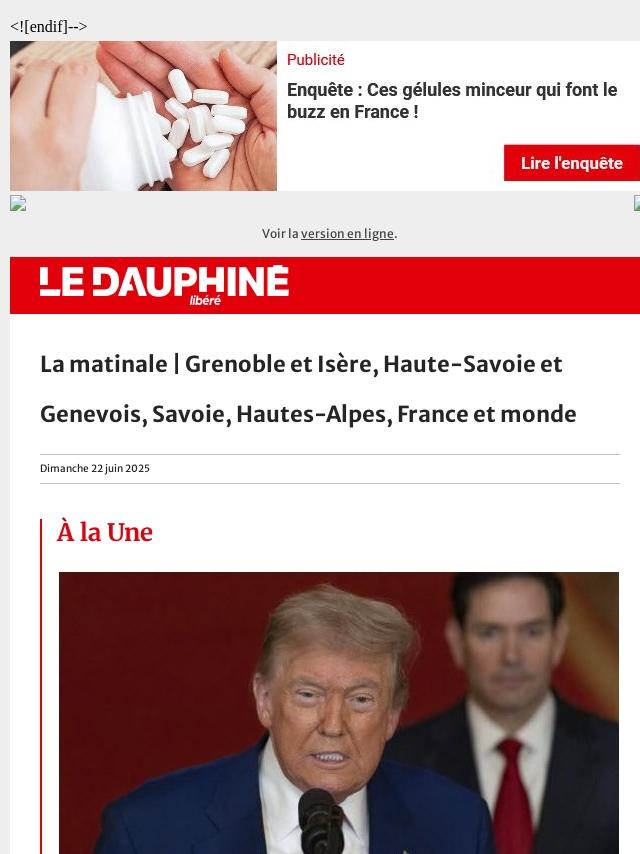 <![endif]-->

Publicité

Enquête : Ces gélules minceur qui font le buzz en France !

Lire l'enquête

Voir la version en ligne.

LE DAUPHINÉ libéré

La matinale | Grenoble et Isère, Haute-Savoie et Genevois, Savoie, Hautes-Alpes, France et monde

Dimanche 22 juin 2025

À la Une